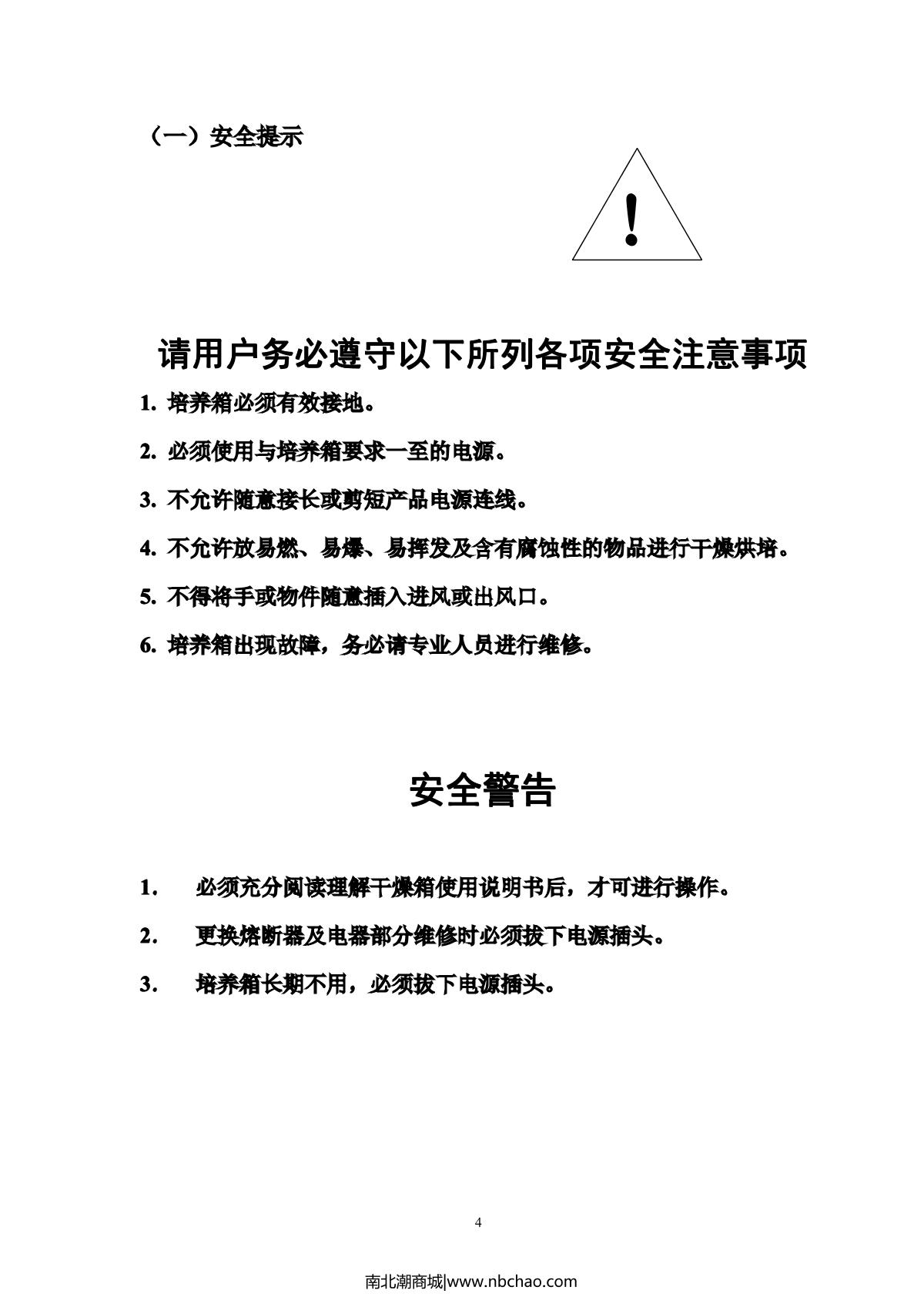 （一）安全提示

!

请用户务必遵守以下所列各项安全注意事项

1. 培养箱必须有效接地。

2. 必须使用与培养箱要求一至的电源。

3. 不允许随意接长或剪短产品电源连线。

4. 不允许放易燃、易爆、易挥发及含有腐蚀性的物品进行干燥烘培。

5. 不得将手或物件随意插入进风或出风口。

6. 培养箱出现故障，务必请专业人员进行维修。

安全警告

1. 必须充分阅读理解干燥箱使用说明书后，才可进行操作。

2. 更换熔断器及电器部分维修时必须拔下电源插头。

3. 培养箱长期不用，必须拔下电源插头。

4

南北潮商城|www.nbchao.com